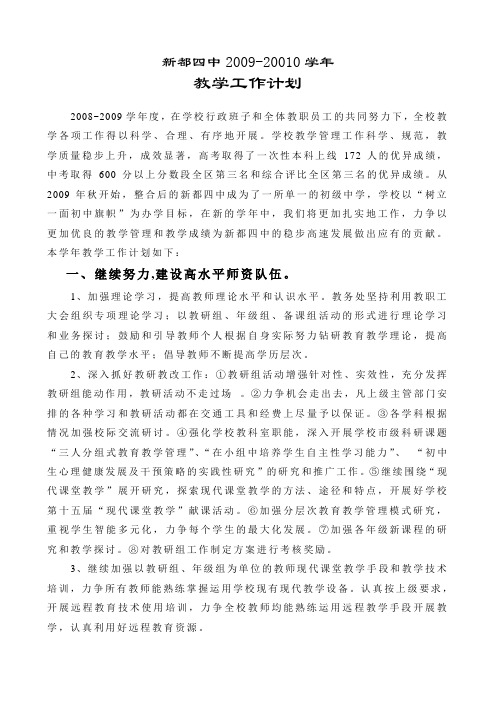 新都四中 2009-20010 学年

教学工作计划

2008-2009 学年度，在学校行政班子和全体教职员工的共同努力下，全校教学各项工作得以科学、合理、有序地开展。学校教学管理工作科学、规范，教学质量稳步上升，成效显著，高考取得了一次性本科上线 172 人的优异成绩，中考取得 600 分以上分数段全区第三名和综合评比全区第三名的优异成绩。从 2009 年秋开始，整合后的新都四中成为了一所单一的初级中学，学校以“树立一面初中旗帜”为办学目标，在新的学年中，我们将更加扎实地工作，力争以更加优良的教学管理和教学成绩为新都四中的稳步高速发展做出应有的贡献。本学年教学工作计划如下：

一、继续努力,建设高水平师资队伍。

1、加强理论学习，提高教师理论水平和认识水平。教务处坚持利用教职工大会组织专项理论学习；以教研组、年级组、备课组活动的形式进行理论学习和业务探讨；鼓励和引导教师个人根据自身实际努力钻研教育教学理论，提高自己的教育教学水平；倡导教师不断提高学历层次。

2、深入抓好教研教改工作：①教研组活动增强针对性、实效性，充分发挥教研组能动作用，教研活动不走过场 。②力争机会走出去，凡上级主管部门安排的各种学习和教研活动都在交通工具和经费上尽量予以保证。③各学科根据情况加强校际交流研讨。④强化学校教科室职能，深入开展学校市级科研课题“三人分组式教育教学管理”、“在小组中培养学生自主性学习能力”、 “初中生心理健康发展及干预策略的实践性研究”的研究和推广工作。⑤继续围绕“现代课堂教学”展开研究，探索现代课堂教学的方法、途径和特点，开展好学校第十五届“现代课堂教学”献课活动。⑥加强分层次教育教学管理模式研究，重视学生智能多元化，力争每个学生的最大化发展。⑦加强各年级新课程的研究和教学探讨。⑧对教研组工作制定方案进行考核奖励。

3、继续加强以教研组、年级组为单位的教师现代课堂教学手段和教学技术培训，力争所有教师能熟练掌握运用学校现有现代教学设备。认真按上级要求，开展远程教育技术使用培训，力争全校教师均能熟练运用远程教学手段开展教学，认真利用好远程教育资源。